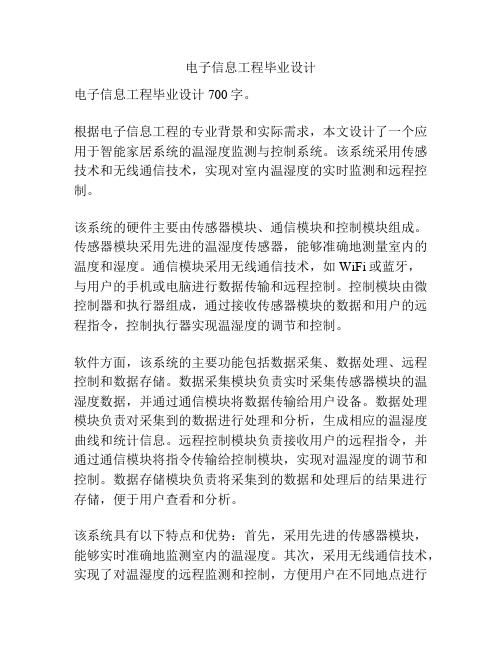 电子信息工程毕业设计

电子信息工程毕业设计 700 字。

根据电子信息工程的专业背景和实际需求，本文设计了一个应用于智能家居系统的温湿度监测与控制系统。该系统采用传感技术和无线通信技术，实现对室内温湿度的实时监测和远程控制。

该系统的硬件主要由传感器模块、通信模块和控制模块组成。传感器模块采用先进的温湿度传感器，能够准确地测量室内的温度和湿度。通信模块采用无线通信技术，如 WiFi 或蓝牙，与用户的手机或电脑进行数据传输和远程控制。控制模块由微控制器和执行器组成，通过接收传感器模块的数据和用户的远程指令，控制执行器实现温湿度的调节和控制。

软件方面，该系统的主要功能包括数据采集、数据处理、远程控制和数据存储。数据采集模块负责实时采集传感器模块的温湿度数据，并通过通信模块将数据传输给用户设备。数据处理模块负责对采集到的数据进行处理和分析，生成相应的温湿度曲线和统计信息。远程控制模块负责接收用户的远程指令，并通过通信模块将指令传输给控制模块，实现对温湿度的调节和控制。数据存储模块负责将采集到的数据和处理后的结果进行存储，便于用户查看和分析。

该系统具有以下特点和优势：首先，采用先进的传感器模块，能够实时准确地监测室内的温湿度。其次，采用无线通信技术，实现了对温湿度的远程监测和控制，方便用户在不同地点进行